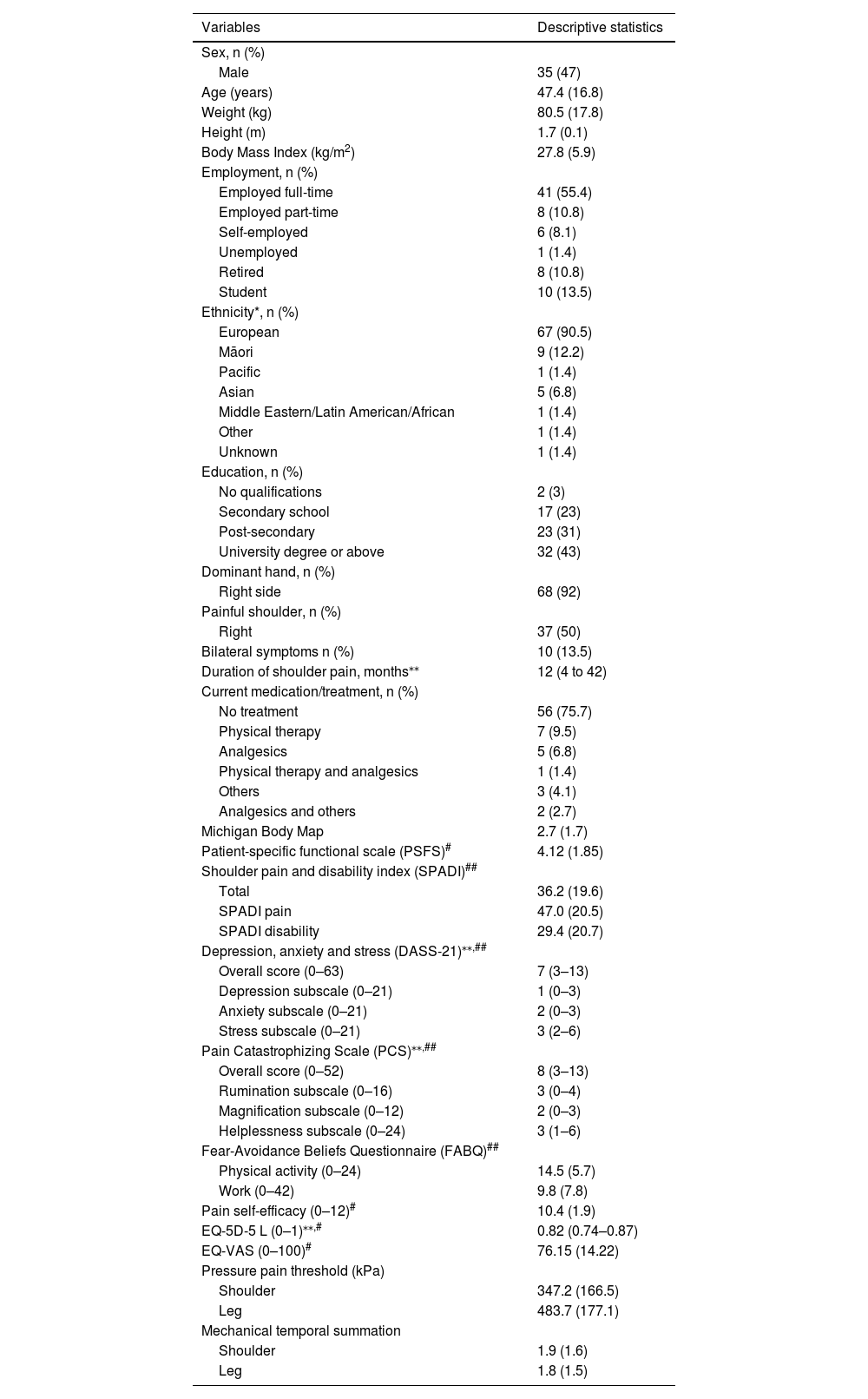 | Variables | Descriptive statistics |
|---|---|
| Sex, n (%) | |
| Male | 35 (47) |
| Age (years) | 47.4 (16.8) |
| Weight (kg) | 80.5 (17.8) |
| Height (m) | 1.7 (0.1) |
| Body Mass Index (kg/m$^2$) | 27.8 (5.9) |
| Employment, n (%) | |
| Employed full-time | 41 (55.4) |
| Employed part-time | 8 (10.8) |
| Self-employed | 6 (8.1) |
| Unemployed | 1 (1.4) |
| Retired | 8 (10.8) |
| Student | 10 (13.5) |
| Ethnicity*, n (%) | |
| European | 67 (90.5) |
| Māori | 9 (12.2) |
| Pacific | 1 (1.4) |
| Asian | 5 (6.8) |
| Middle Eastern/Latin American/African | 1 (1.4) |
| Other | 1 (1.4) |
| Unknown | 1 (1.4) |
| Education, n (%) | |
| No qualifications | 2 (3) |
| Secondary school | 17 (23) |
| Post-secondary | 23 (31) |
| University degree or above | 32 (43) |
| Dominant hand, n (%) | |
| Right side | 68 (92) |
| Painful shoulder, n (%) | |
| Right | 37 (50) |
| Bilateral symptoms n (%) | 10 (13.5) |
| Duration of shoulder pain, months** | 12 (4 to 42) |
| Current medication/treatment, n (%) | |
| No treatment | 56 (75.7) |
| Physical therapy | 7 (9.5) |
| Analgesics | 5 (6.8) |
| Physical therapy and analgesics | 1 (1.4) |
| Others | 3 (4.1) |
| Analgesics and others | 2 (2.7) |
| Michigan Body Map | 2.7 (1.7) |
| Patient-specific functional scale (PSFS)$^{\#}$ | 4.12 (1.85) |
| Shoulder pain and disability index (SPADI)$^{\#\#}$ | |
| Total | 36.2 (19.6) |
| SPADI pain | 47.0 (20.5) |
| SPADI disability | 29.4 (20.7) |
| Depression, anxiety and stress (DASS-21)$^{**,\#\#}$ | |
| Overall score (0–63) | 7 (3–13) |
| Depression subscale (0–21) | 1 (0–3) |
| Anxiety subscale (0–21) | 2 (0–3) |
| Stress subscale (0–21) | 3 (2–6) |
| Pain Catastrophizing Scale (PCS)$^{**,\#\#}$ | |
| Overall score (0–52) | 8 (3–13) |
| Rumination subscale (0–16) | 3 (0–4) |
| Magnification subscale (0–12) | 2 (0–3) |
| Helplessness subscale (0–24) | 3 (1–6) |
| Fear-Avoidance Beliefs Questionnaire (FABQ)$^{\#\#}$ | |
| Physical activity (0–24) | 14.5 (5.7) |
| Work (0–42) | 9.8 (7.8) |
| Pain self-efficacy (0–12)$^{\#}$ | 10.4 (1.9) |
| EQ-5D-5 L (0–1)$^{**,\#}$ | 0.82 (0.74–0.87) |
| EQ-VAS (0–100)$^{\#}$ | 76.15 (14.22) |
| Pressure pain threshold (kPa) | |
| Shoulder | 347.2 (166.5) |
| Leg | 483.7 (177.1) |
| Mechanical temporal summation | |
| Shoulder | 1.9 (1.6) |
| Leg | 1.8 (1.5) |